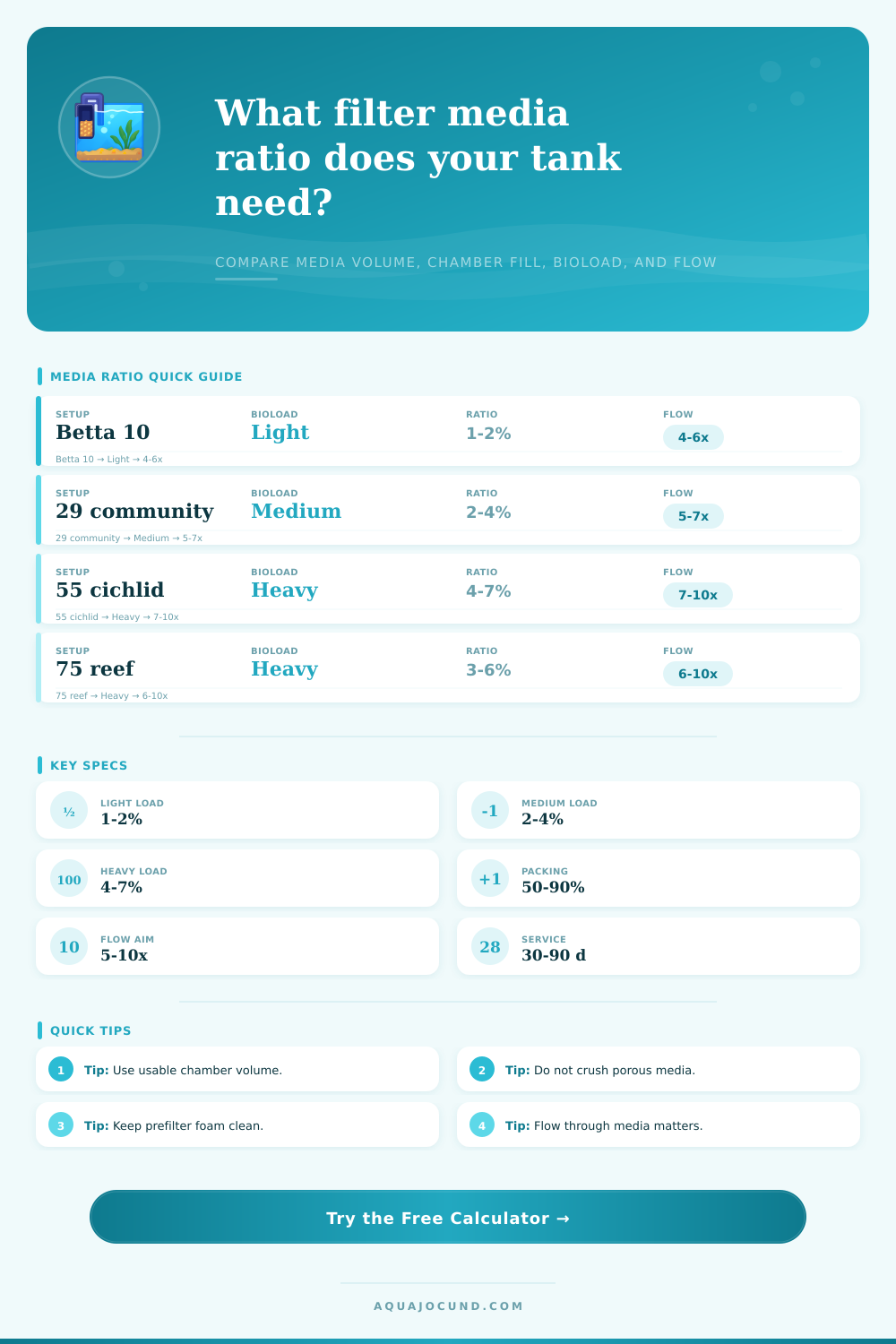 What filter media ratio does your tank need?

COMPARE MEDIA VOLUME, CHAMBER FILL, BIOLOAD, AND FLOW

MEDIA RATIO QUICK GUIDE

| SETUP | BIOLOAD | RATIO | FLOW |
|---|---|---|---|
| Betta 10 | Light | 1-2% | 4-6x |
| 29 community | Medium | 2-4% | 5-7x |
| 55 cichlid | Heavy | 4-7% | 7-10x |
| 75 reef | Heavy | 3-6% | 6-10x |

Betta 10 → Light → 4-6x
29 community → Medium → 5-7x
55 cichlid → Heavy → 7-10x
75 reef → Heavy → 6-10x

KEY SPECS

½ LIGHT LOAD 1-2%

-1 MEDIUM LOAD 2-4%

100 HEAVY LOAD 4-7%

+1 PACKING 50-90%

10 FLOW AIM 5-10x

28 SERVICE 30-90 d

QUICK TIPS

1 Tip: Use usable chamber volume.

2 Tip: Do not crush porous media.

3 Tip: Keep prefilter foam clean.

4 Tip: Flow through media matters.

Try the Free Calculator →

AQUAJOCUND.COM